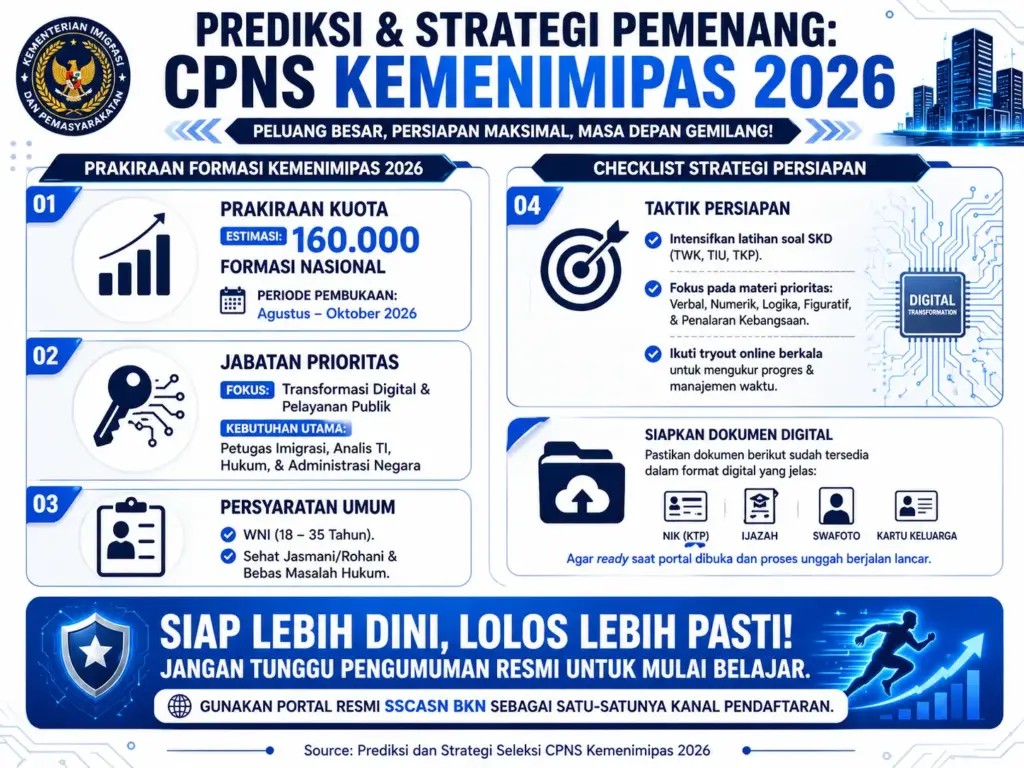 KEMENTERIAN IMIGRASI DAN PEMASYARAKATAN

PREDIKSI & STRATEGI PEMENANG:
CPNS KEMENIMIPAS 2026

PELUANG BESAR, PERSIAPAN MAKSIMAL, MASA DEPAN GEMILANG!

PRAKIRAAN FORMASI KEMENIMIPAS 2026

01
PRAKIRAAN KUOTA
ESTIMASI: 160.000
FORMASI NASIONAL
PERIODE PEMBUKAAN:
Agustus – Oktober 2026

02
JABATAN PRIORITAS
FOKUS: Transformasi Digital & Pelayanan Publik
KEBUTUHAN UTAMA:
Petugas Imigrasi, Analis TI, Hukum, & Administrasi Negara

03
PERSYARATAN UMUM
WNI (18 – 35 Tahun).
Sehat Jasmani/Rohani & Bebas Masalah Hukum.

CHECKLIST STRATEGI PERSIAPAN

04
TAKTIK PERSIAPAN
Intensifkan latihan soal SKD (TWK, TIU, TKP).
Fokus pada materi prioritas: Verbal, Numerik, Logika, Figuratif, & Penalaran Kebangsaan.
Ikuti tryout online berkala untuk mengukur progres & manajemen waktu.

DIGITAL TRANSFORMATION

SIAPKAN DOKUMEN DIGITAL
Pastikan dokumen berikut sudah tersedia dalam format digital yang jelas:
NIK (KTP) IJAZAH SWAFOTO KARTU KELUARGA
Agar ready saat portal dibuka dan proses unggah berjalan lancar.

SIAP LEBIH DINI, LOLOS LEBIH PASTI!
JANGAN TUNGGU PENGUMUMAN RESMI UNTUK MULAI BELAJAR.
GUNAKAN PORTAL RESMI SSCASN BKN SEBAGAI SATU-SATUNYA KANAL PENDAFTARAN.

Source: Prediksi dan Strategi Seleksi CPNS Kemenimipas 2026